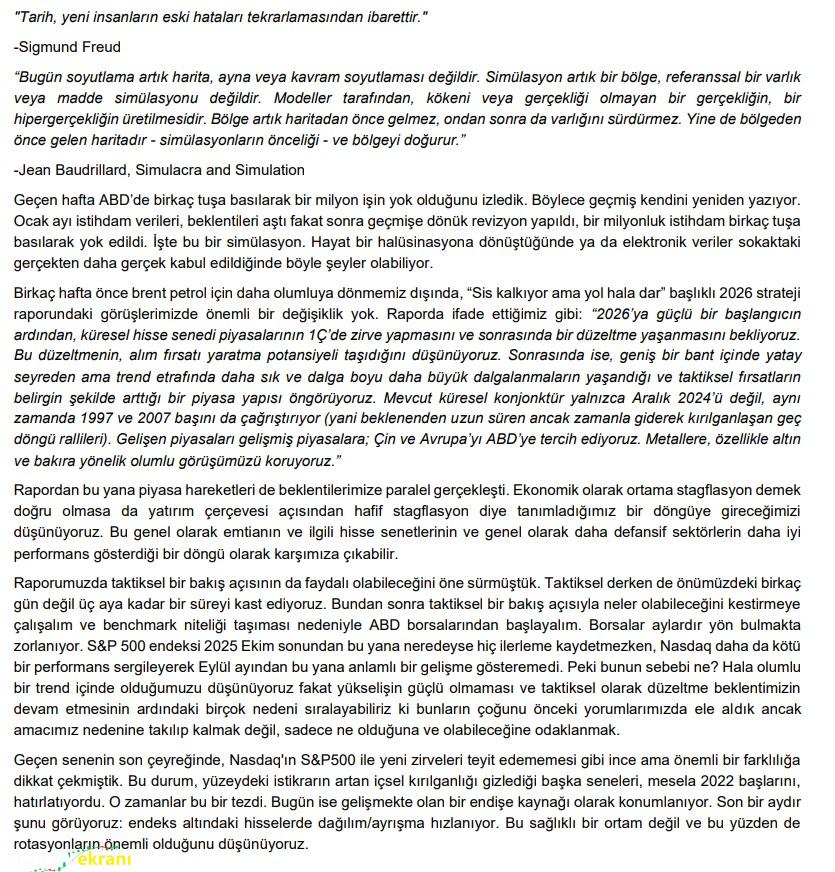 "Tarih, yeni insanların eski hataları tekrarlamasından ibarettir."

-Sigmund Freud

"Bugün soyutlama artık harita, ayna veya kavram soyutlaması değildir. Simülasyon artık bir bölge, referanssal bir varlık veya madde simülasyonu değildir. Modeller tarafından, kökeni veya gerçekliği olmayan bir gerçekliğin, bir hipergerçekliğin üretilmesidir. Bölge artık haritadan önce gelmez, ondan sonra da varlığını sürdürmez. Yine de bölgeden önce gelen haritadır - simülasyonların önceliği - ve bölgeyi doğurur."

-Jean Baudrillard, Simulacra and Simulation

Geçen hafta ABD'de birkaç tuşa basılarak bir milyon işin yok olduğunu izledik. Böylece geçmiş kendini yeniden yazıyor. Ocak ayı istihdam verileri, beklentileri aştı fakat sonra geçmişe dönük revizyon yapıldı, bir milyonluk istihdam birkaç tuşa basılarak yok edildi. İşte bu bir simülasyon. Hayat bir halüsinasyona dönüştüğünde ya da elektronik veriler sokaktaki gerçekten daha gerçek kabul edildiğinde böyle şeyler olabiliyor.

Birkaç hafta önce brent petrol için daha olumluya dönmemiz dışında, "Sis kalkıyor ama yol hala dar" başlıklı 2026 strateji raporundaki görüşlerimizde önemli bir değişiklik yok. Raporda ifade ettiğimiz gibi: "2026'ya güçlü bir başlangıcın ardından, küresel hisse senedi piyasalarının 1Ç'de zirve yapmasını ve sonrasında bir düzeltme yaşanmasını bekliyoruz. Bu düzeltmenin, alım fırsatı yaratma potansiyeli taşıdığını düşünüyoruz. Sonrasında ise, geniş bir bant içinde yatay seyreden ama trend etrafında daha sık ve dalga boyu daha büyük dalgalanmaların yaşandığı ve taktiksel fırsatların belirgin şekilde arttığı bir piyasa yapısı öngörüyoruz. Mevcut küresel konjonktür yalnızca Aralık 2024'ü değil, aynı zamanda 1997 ve 2007 başını da çağrıştırıyor (yani beklenenden uzun süren ancak zamanla giderek kırılganlaşan geç döngü rallileri). Gelişen piyasaları gelişmiş piyasalara; Çin ve Avrupa'yı ABD'ye tercih ediyoruz. Metallere, özellikle altın ve bakıra yönelik olumlu görüşümüzü koruyoruz."

Rapordan bu yana piyasa hareketleri de beklentilerimize paralel gerçekleşti. Ekonomik olarak ortama stagflasyon demek doğru olmasa da yatırım çerçevesi açısından hafif stagflasyon diye tanımladığımız bir döngüye gireceğimizi düşünüyoruz. Bu genel olarak emtianın ve ilgili hisse senetlerinin ve genel olarak daha defansif sektörlerin daha iyi performans gösterdiği bir döngü olarak karşımıza çıkabilir.

Raporumuzda taktiksel bir bakış açısının da faydalı olabileceğini öne sürmüştük. Taktiksel derken de önümüzdeki birkaç gün değil üç aya kadar bir süreyi kast ediyoruz. Bundan sonra taktiksel bir bakış açısıyla neler olabileceğini kestirmeye çalışalım ve benchmark niteliği taşıması nedeniyle ABD borsalarından başlayalım. Borsalar aylardır yön bulmakta zorlanıyor. S&P 500 endeksi 2025 Ekim sonundan bu yana neredeyse hiç ilerleme kaydetmezken, Nasdaq daha da kötü bir performans sergileyerek Eylül ayından bu yana anlamlı bir gelişme gösteremedi. Peki bunun sebebi ne? Hala olumlu bir trend içinde olduğumuzu düşünüyoruz fakat yükselişin güçlü olmaması ve taktiksel olarak düzeltme beklentimizin devam etmesinin ardındaki birçok nedeni sıralayabiliriz ki bunların çoğunu önceki yorumlarımızda ele aldık ancak amacımız nedenine takılıp kalmak değil, sadece ne olduğuna ve olabileceğine odaklanmak.

Geçen senenin son çeyreğinde, Nasdaq'ın S&P500 ile yeni zirveleri teyit edememesi gibi ince ama önemli bir farklılığa dikkat çekmiştik. Bu durum, yüzeydeki istikrarın artan içsel kırılganlığı gizlediği başka seneleri, mesela 2022 başlarını, hatırlatıyordu. O zamanlar bu bir tezdi. Bugün ise gelişmekte olan bir endişe kaynağı olarak konumlanıyor. Son bir aydır şunu görüyoruz: endeks altındaki hisselerde dağılım/ayrışma hızlanıyor. Bu sağlıklı bir ortam değil ve bu yüzden de rotasyonların önemli olduğunu düşünüyoruz.

ekranı